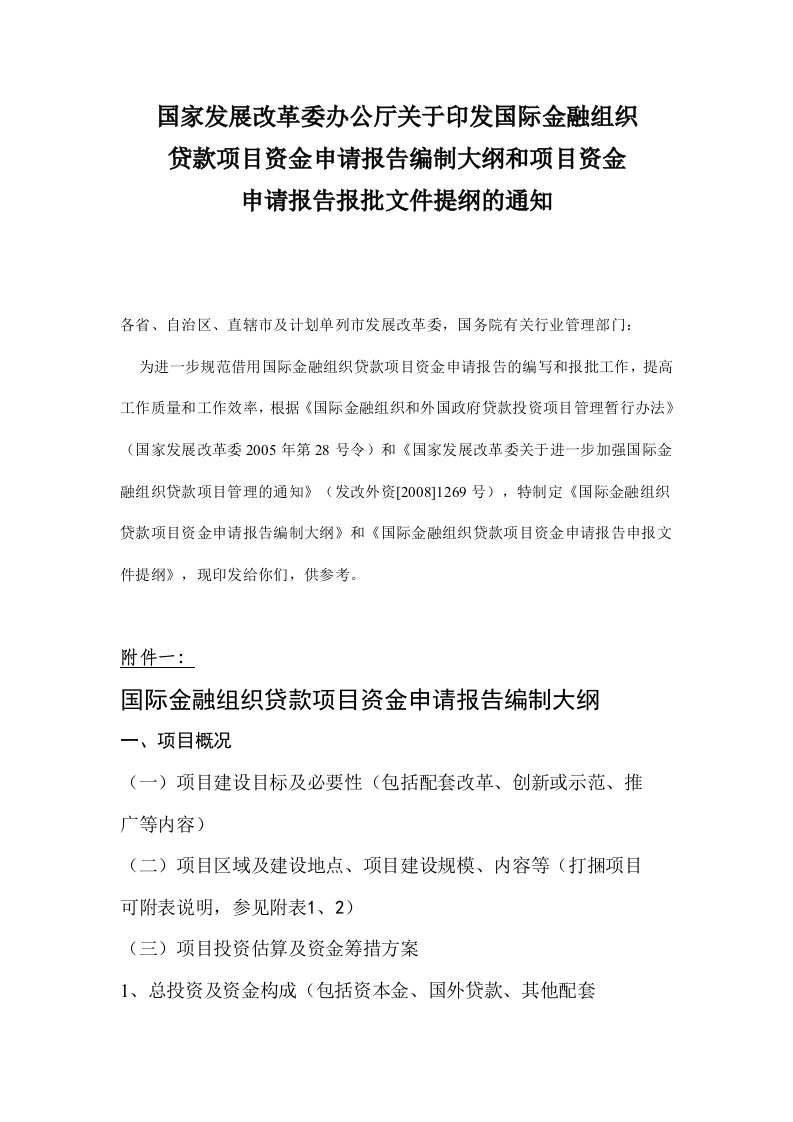 国家发展改革委办公厅关于印发国际金融组织贷款项目资金申请报告编制大纲和项目资金申请报告报批文件提纲的通知

各省、自治区、直辖市及计划单列市发展改革委，国务院有关行业管理部门：

为进一步规范借用国际金融组织贷款项目资金申请报告的编写和报批工作，提高工作质量和工作效率，根据《国际金融组织和外国政府贷款投资项目管理暂行办法》（国家发展改革委 2005 年第 28 号令）和《国家发展改革委关于进一步加强国际金融组织贷款项目管理的通知》（发改外资[2008]1269 号），特制定《国际金融组织贷款项目资金申请报告编制大纲》和《国际金融组织贷款项目资金申请报告申报文件提纲》，现印发给你们，供参考。

附件一：

国际金融组织贷款项目资金申请报告编制大纲

一、项目概况

（一）项目建设目标及必要性（包括配套改革、创新或示范、推广等内容）

（二）项目区域及建设地点、项目建设规模、内容等（打捆项目可附表说明，参见附表1、2）

（三）项目投资估算及资金筹措方案

1、总投资及资金构成（包括资本金、国外贷款、其他配套